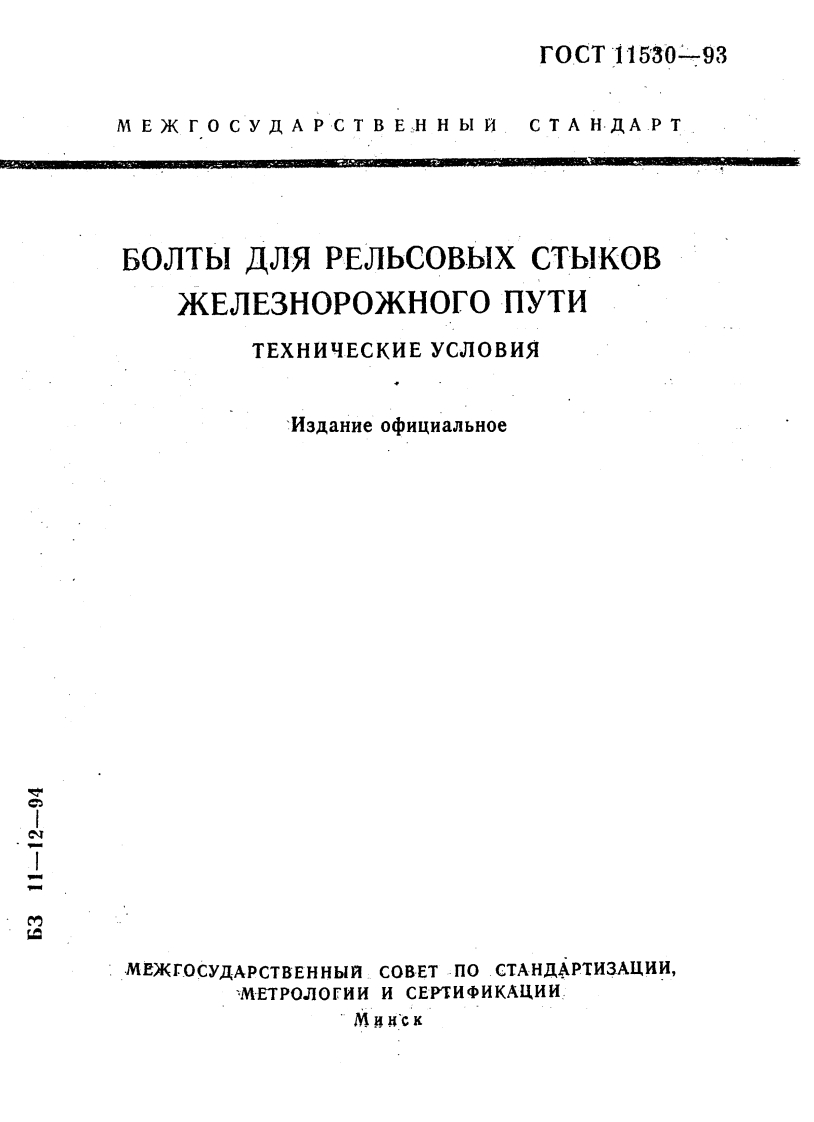 ГОСТ 11530—93

МЕЖГОСУДАРСТВЕННЫЙ СТАНДАРТ

БОЛТЫ ДЛЯ РЕЛЬСОВЫХ СТЫКОВ ЖЕЛЕЗНОРОЖНОГО ПУТИ

ТЕХНИЧЕСКИЕ УСЛОВИЯ

Издание официальное

БЗ 11—12—94

МЕЖГОСУДАРСТВЕННЫЙ СОВЕТ ПО СТАНДАРТИЗАЦИИ, МЕТРОЛОГИИ И СЕРТИФИКАЦИИ

Минск